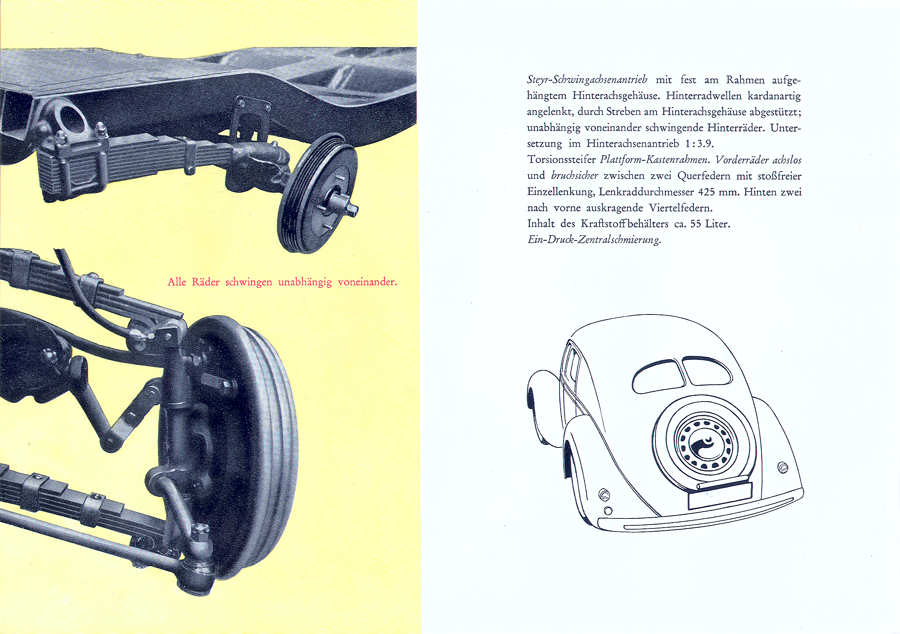 Alle Räder schwingen unabhängig voneinander.

Steyr-Schwingachsenantrieb mit fest am Rahmen aufgehängtem Hinterachsgehäuse. Hinterradwellen kardanartig angelenkt, durch Streben am Hinterachsgehäuse abgestützt; unabhängig voneinander schwingende Hinterräder. Untersetzung im Hinterachsenantrieb 1:3.9.
Torsionssteifer Plattform-Kastenrahmen. Vorderräder achslos und bruchsicher zwischen zwei Querfedern mit stoßfreier Einzellenkung, Lenkraddurchmesser 425 mm. Hinten zwei nach vorne auskragende Viertelfedern.
Inhalt des Kraftstoffbehälters ca. 55 Liter.
Ein-Druck-Zentralschmierung.